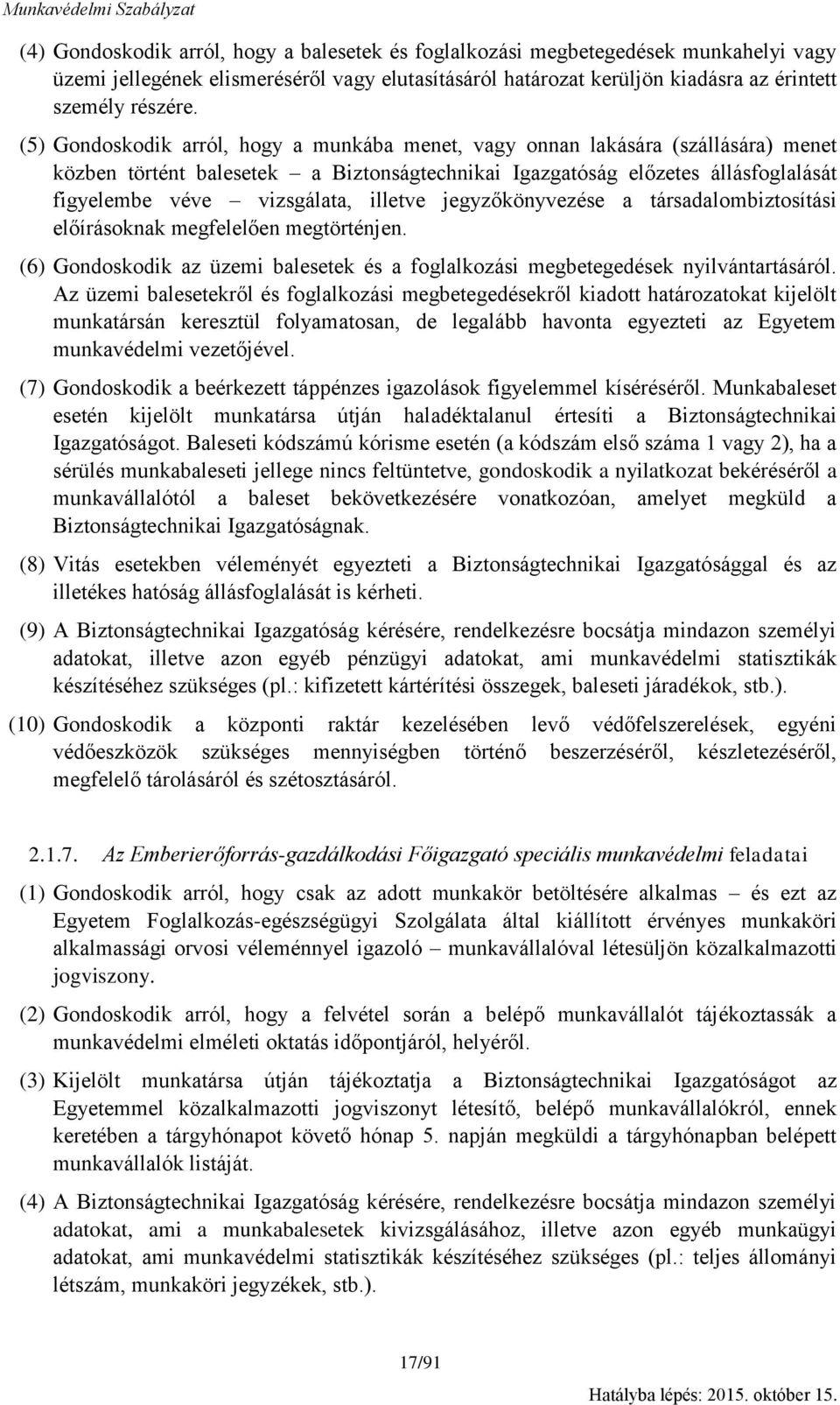 Munkavédelmi Szabályzat

(4) Gondoskodik arról, hogy a balesetek és foglalkozási megbetegedések munkahelyi vagy üzemi jellegének elismeréséről vagy elutasításáról határozat kerüljön kiadásra az érintett személy részére.

(5) Gondoskodik arról, hogy a munkába menet, vagy onnan lakására (szállására) menet közben történt balesetek – a Biztonságtechnikai Igazgatóság előzetes állásfoglalását figyelembe véve – vizsgálata, illetve jegyzőkönyvezése a társadalombiztosítási előírásoknak megfelelően megtörténjen.

(6) Gondoskodik az üzemi balesetek és a foglalkozási megbetegedések nyilvántartásáról. Az üzemi balesetekről és foglalkozási megbetegedésekről kiadott határozatokat kijelölt munkatársán keresztül folyamatosan, de legalább havonta egyezteti az Egyetem munkavédelmi vezetőjével.

(7) Gondoskodik a beérkezett táppénzes igazolások figyelemmel kíséréséről. Munkabaleset esetén kijelölt munkatársa útján haladéktalanul értesíti a Biztonságtechnikai Igazgatóságot. Baleseti kódszámú kórisme esetén (a kódszám első száma 1 vagy 2), ha a sérülés munkabaleseti jellege nincs feltüntetve, gondoskodik a nyilatkozat bekéréséről a munkavállalótól a baleset bekövetkezésére vonatkozóan, amelyet megküld a Biztonságtechnikai Igazgatóságnak.

(8) Vitás esetekben véleményét egyezteti a Biztonságtechnikai Igazgatósággal és az illetékes hatóság állásfoglalását is kérheti.

(9) A Biztonságtechnikai Igazgatóság kérésére, rendelkezésre bocsátja mindazon személyi adatokat, illetve azon egyéb pénzügyi adatokat, ami munkavédelmi statisztikák készítéséhez szükséges (pl.: kifizetett kártérítési összegek, baleseti járadékok, stb.).

(10) Gondoskodik a központi raktár kezelésében levő védőfelszerelések, egyéni védőeszközök szükséges mennyiségben történő beszerzéséről, készletezéséről, megfelelő tárolásáról és szétosztásáról.

2.1.7. Az Emberierőforrás-gazdálkodási Főigazgató speciális munkavédelmi feladatai

(1) Gondoskodik arról, hogy csak az adott munkakör betöltésére alkalmas – és ezt az Egyetem Foglalkozás-egészségügyi Szolgálata által kiállított érvényes munkaköri alkalmassági orvosi véleménnyel igazoló – munkavállalóval létesüljön közalkalmazotti jogviszony.

(2) Gondoskodik arról, hogy a felvétel során a belépő munkavállalót tájékoztassák a munkavédelmi elméleti oktatás időpontjáról, helyéről.

(3) Kijelölt munkatársa útján tájékoztatja a Biztonságtechnikai Igazgatóságot az Egyetemmel közalkalmazotti jogviszonyt létesítő, belépő munkavállalókról, ennek keretében a tárgyhónapot követő hónap 5. napján megküldi a tárgyhónapban belépett munkavállalók listáját.

(4) A Biztonságtechnikai Igazgatóság kérésére, rendelkezésre bocsátja mindazon személyi adatokat, ami a munkabalesetek kivizsgálásához, illetve azon egyéb munkaügyi adatokat, ami munkavédelmi statisztikák készítéséhez szükséges (pl.: teljes állományi létszám, munkaköri jegyzékek, stb.).

17/91

Hatályba lépés: 2015. október 15.